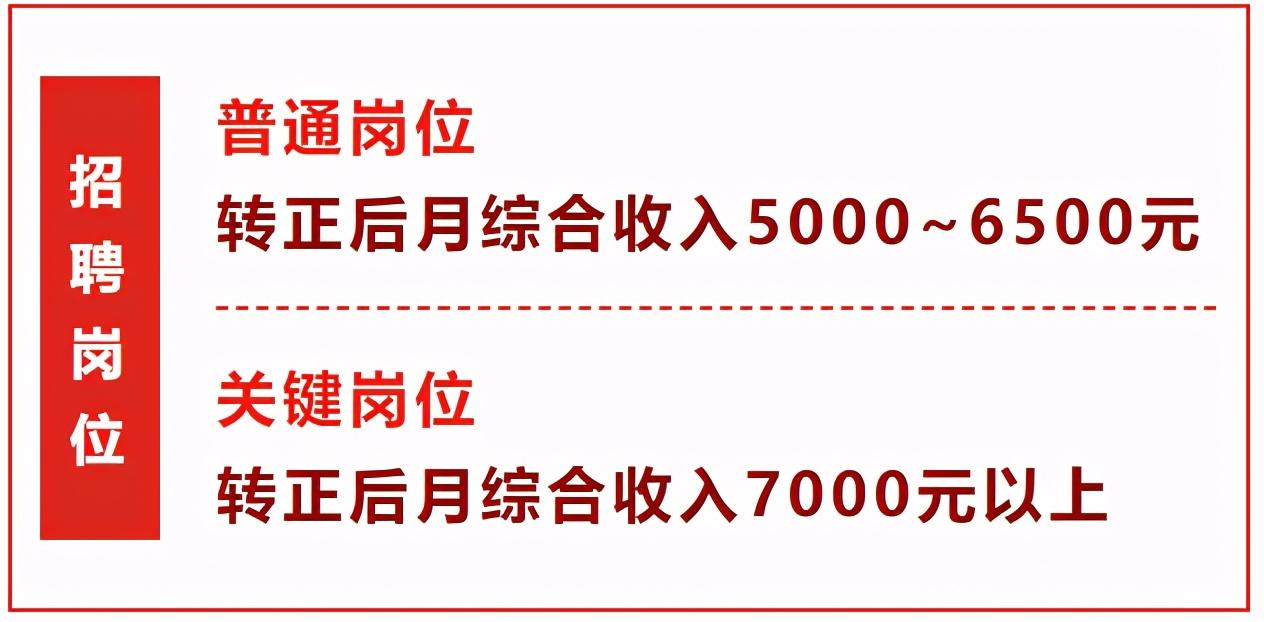 招聘岗位

普通岗位
转正后月综合收入5000~6500元

关键岗位
转正后月综合收入7000元以上